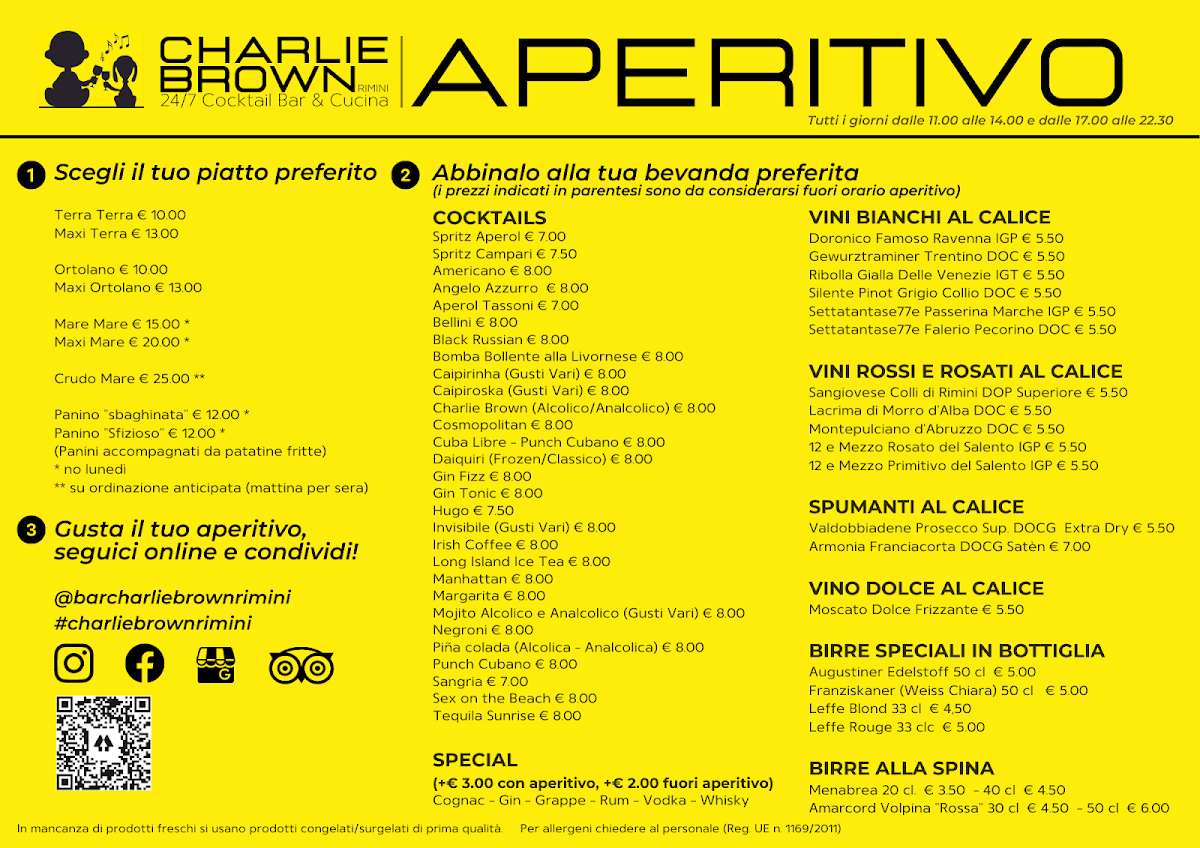 CHARLIE BROWN RIMINI
24/7 Cocktail Bar & Cucina

APERITIVO

Tutti i giorni dalle 11.00 alle 14.00 e dalle 17.00 alle 22.30

1 Scegli il tuo piatto preferito

Terra Terra € 10.00
Maxi Terra € 13.00

Ortolano € 10.00
Maxi Ortolano € 13.00

Mare Mare € 15.00 *
Maxi Mare € 20.00 *

Crudo Mare € 25.00 **

Panino "sbaghinata" € 12.00 *
Panino "Sfizioso" € 12.00 *
(Panini accompagnati da patatine fritte)
* no lunedì
** su ordinazione anticipata (mattina per sera)

3 Gusta il tuo aperitivo, seguici online e condividi!

@barcharliebrownrimini
#charliebrownrimini

2 Abbinalo alla tua bevanda preferita
(i prezzi indicati in parentesi sono da considerarsi fuori orario aperitivo)

COCKTAILS
Spritz Aperol € 7.00
Spritz Campari € 7.50
Americano € 8.00
Angelo Azzurro € 8.00
Aperol Tassoni € 7.00
Bellini € 8.00
Black Russian € 8.00
Bomba Bollente alla Livornese € 8.00
Caipirinha (Gusti Vari) € 8.00
Caipiroska (Gusti Vari) € 8.00
Charlie Brown (Alcolico/Analcolico) € 8.00
Cosmopolitan € 8.00
Cuba Libre - Punch Cubano € 8.00
Daiquiri (Frozen/Classico) € 8.00
Gin Fizz € 8.00
Gin Tonic € 8.00
Hugo € 7.50
Invisibile (Gusti Vari) € 8.00
Irish Coffee € 8.00
Long Island Ice Tea € 8.00
Manhattan € 8.00
Margarita € 8.00
Mojito Alcolico e Analcolico (Gusti Vari) € 8.00
Negroni € 8.00
Piña colada (Alcolica - Analcolica) € 8.00
Punch Cubano € 8.00
Sangria € 7.00
Sex on the Beach € 8.00
Tequila Sunrise € 8.00

SPECIAL
(+€ 3.00 con aperitivo, +€ 2.00 fuori aperitivo)
Cognac - Gin - Grappe - Rum - Vodka - Whisky

VINI BIANCHI AL CALICE
Doronico Famoso Ravenna IGP € 5.50
Gewurztraminer Trentino DOC € 5.50
Ribolla Gialla Delle Venezie IGT € 5.50
Silente Pinot Grigio Collio DOC € 5.50
Settatantase77e Passerina Marche IGP € 5.50
Settatantase77e Falerio Pecorino DOC € 5.50

VINI ROSSI E ROSATI AL CALICE
Sangiovese Colli di Rimini DOP Superiore € 5.50
Lacrima di Morro d'Alba DOC € 5.50
Montepulciano d'Abruzzo DOC € 5.50
12 e Mezzo Rosato del Salento IGP € 5.50
12 e Mezzo Primitivo del Salento IGP € 5.50

SPUMANTI AL CALICE
Valdobbiadene Prosecco Sup. DOCG Extra Dry € 5.50
Armonia Franciacorta DOCG Satèn € 7.00

VINO DOLCE AL CALICE
Moscato Dolce Frizzante € 5.50

BIRRE SPECIALI IN BOTTIGLIA
Augustiner Edelstoff 50 cl € 5.00
Franziskaner (Weiss Chiara) 50 cl € 5.00
Leffe Blond 33 cl € 4.50
Leffe Rouge 33 clc € 5.00

BIRRE ALLA SPINA
Menabrea 20 cl. € 3.50 - 40 cl € 4.50
Amarcord Volpina "Rossa" 30 cl € 4.50 - 50 cl € 6.00

In mancanza di prodotti freschi si usano prodotti congelati/surgelati di prima qualità. Per allergeni chiedere al personale (Reg. UE n. 1169/2011)